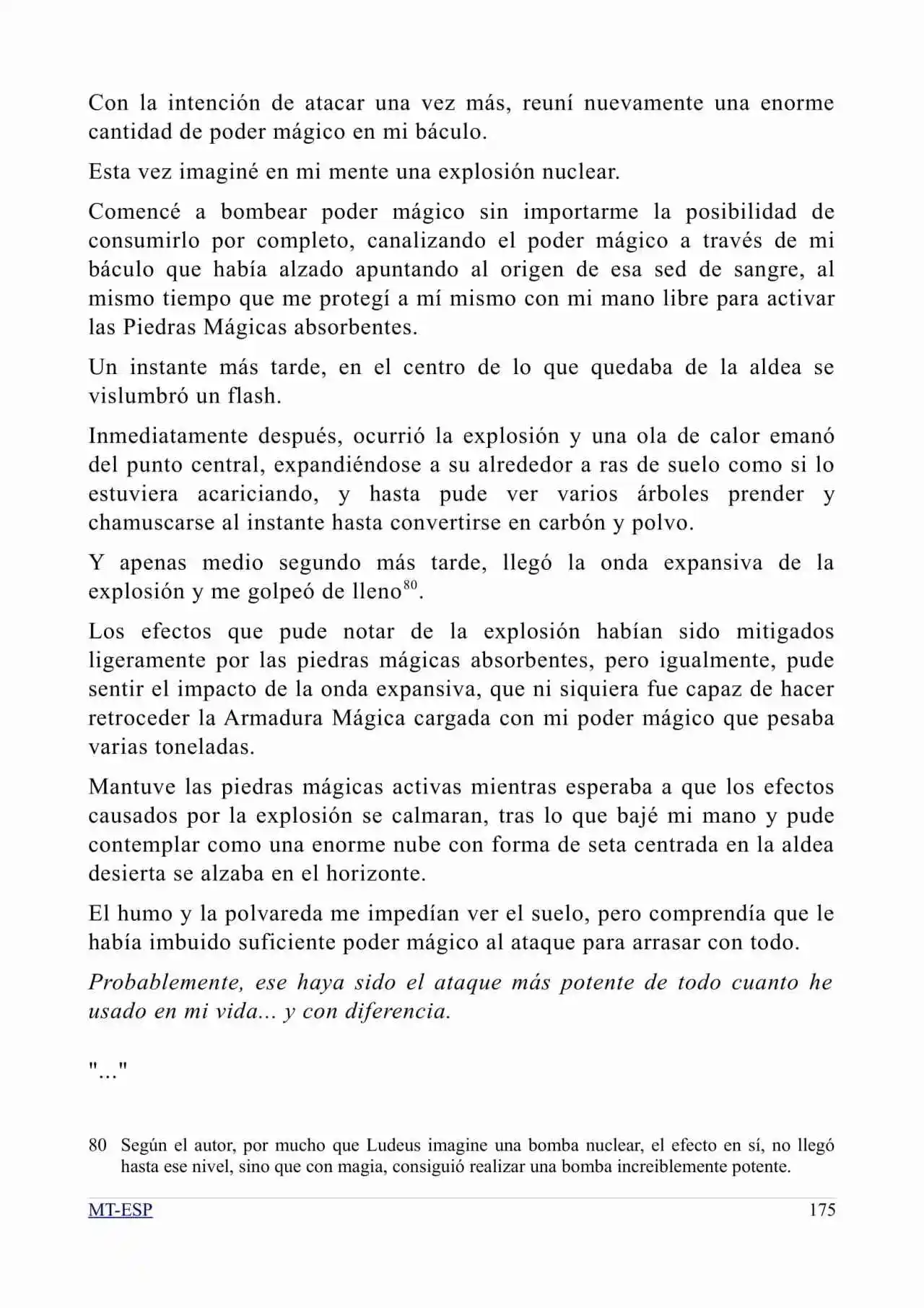 Con la intención de atacar una vez más, reuní nuevamente una enorme cantidad de poder mágico en mi báculo.

Esta vez imaginé en mi mente una explosión nuclear.

Comencé a bombear poder mágico sin importarme la posibilidad de consumirlo por completo, canalizando el poder mágico a través de mi báculo que había alzado apuntando al origen de esa sed de sangre, al mismo tiempo que me protegí a mí mismo con mi mano libre para activar las Piedras Mágicas absorbentes.

Un instante más tarde, en el centro de lo que quedaba de la aldea se vislumbró un flash.

Inmediatamente después, ocurrió la explosión y una ola de calor emanó del punto central, expandiéndose a su alrededor a ras de suelo como si lo estuviera acariciando, y hasta pude ver varios árboles prender y chamuscarse al instante hasta convertirse en carbón y polvo.

Y apenas medio segundo más tarde, llegó la onda expansiva de la explosión y me golpeó de lleno$^{80}$.

Los efectos que pude notar de la explosión habían sido mitigados ligeramente por las piedras mágicas absorbentes, pero igualmente, pude sentir el impacto de la onda expansiva, que ni siquiera fue capaz de hacer retroceder la Armadura Mágica cargada con mi poder mágico que pesaba varias toneladas.

Mantuve las piedras mágicas activas mientras esperaba a que los efectos causados por la explosión se calmaran, tras lo que bajé mi mano y pude contemplar como una enorme nube con forma de seta centrada en la aldea desierta se alzaba en el horizonte.

El humo y la polvareda me impedían ver el suelo, pero comprendía que le había imbuido suficiente poder mágico al ataque para arrasar con todo.

Probablemente, ese haya sido el ataque más potente de todo cuanto he usado en mi vida... y con diferencia.

"..."

80 Según el autor, por mucho que Ludeus imagine una bomba nuclear, el efecto en sí, no llegó hasta ese nivel, sino que con magia, consiguió realizar una bomba increiblemente potente.

MT-ESP 175